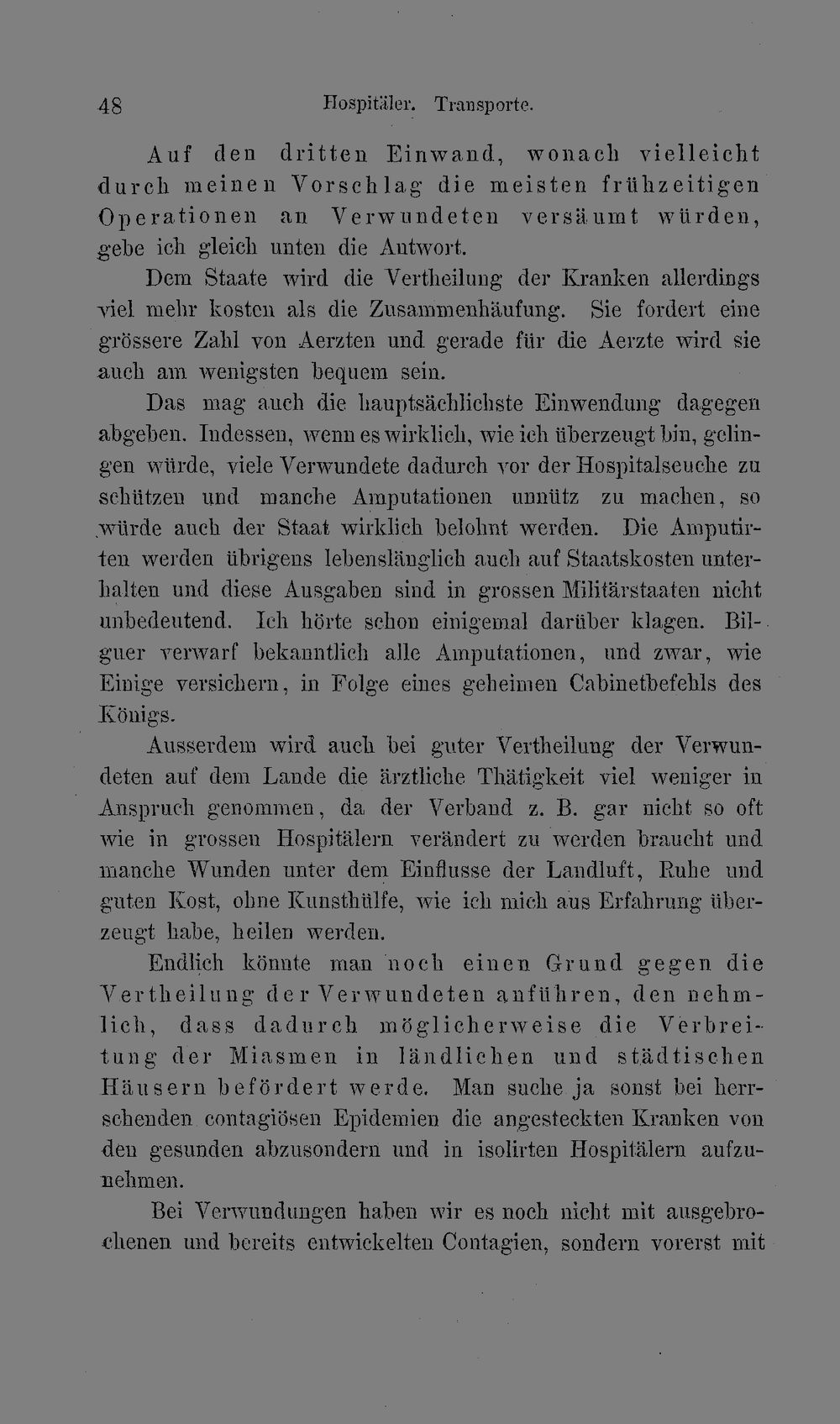 48 Hospitäler. Transporte.

Auf den dritten Einwand, wonach vielleicht durch meinen Vorschlag die meisten frühzeitigen Operationen an Verwundeten versäumt würden, gebe ich gleich unten die Antwort.

Dem Staate wird die Vertheilung der Kranken allerdings viel mehr kosten als die Zusammenhäufung. Sie fordert eine grössere Zahl von Aerzten und gerade für die Aerzte wird sie auch am wenigsten bequem sein.

Das mag auch die hauptsächlichste Einwendung dagegen abgeben. Indessen, wenn es wirklich, wie ich überzeugt bin, gelingen würde, viele Verwundete dadurch vor der Hospitalseuche zu schützen und manche Amputationen unnütz zu machen, so würde auch der Staat wirklich belohnt werden. Die Amputirten werden übrigens lebenslänglich auch auf Staatskosten unterhalten und diese Ausgaben sind in grossen Militärstaaten nicht unbedeutend. Ich hörte schon einigemal darüber klagen. Bilguer verwarf bekanntlich alle Amputationen, und zwar, wie Einige versichern, in Folge eines geheimen Cabinetbefehls des Königs.

Ausserdem wird auch bei guter Vertheilung der Verwundeten auf dem Lande die ärztliche Thätigkeit viel weniger in Anspruch genommen, da der Verband z. B. gar nicht so oft wie in grossen Hospitälern verändert zu werden braucht und manche Wunden unter dem Einflusse der Landluft, Ruhe und guten Kost, ohne Kunsthülfe, wie ich mich aus Erfahrung überzeugt habe, heilen werden.

Endlich könnte man noch einen Grund gegen die Vertheilung der Verwundeten anführen, den nehmlich, dass dadurch möglicherweise die Verbreitung der Miasmen in ländlichen und städtischen Häusern befördert werde. Man suche ja sonst bei herrschenden contagiösen Epidemien die angesteckten Kranken von den gesunden abzusondern und in isolirten Hospitälern aufzunehmen.

Bei Verwundungen haben wir es noch nicht mit ausgebrochenen und bereits entwickelten Contagien, sondern vorerst mit